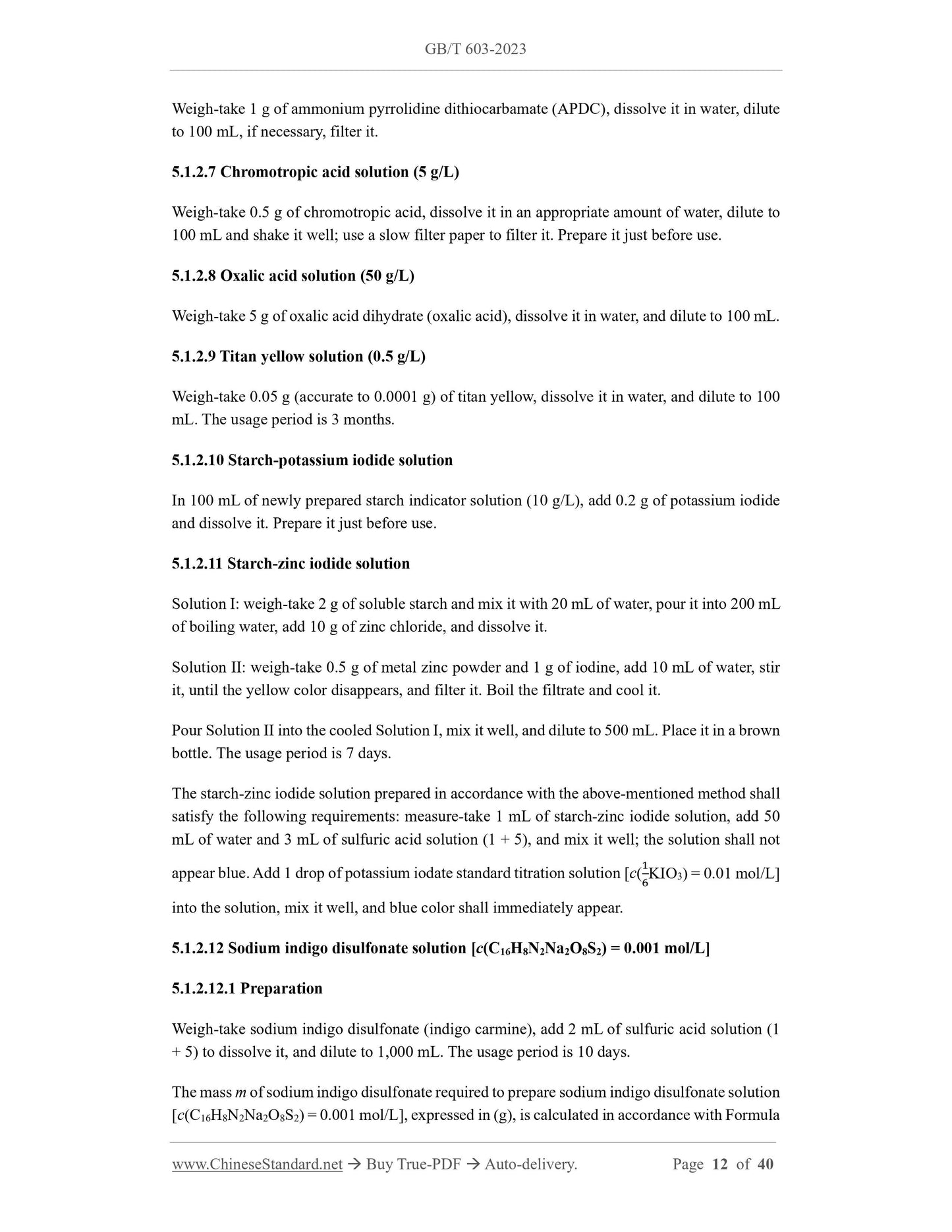 GB/T 603-2023

Weigh-take 1 g of ammonium pyrrolidine dithiocarbamate (APDC), dissolve it in water, dilute to 100 mL, if necessary, filter it.

5.1.2.7 Chromotropic acid solution (5 g/L)

Weigh-take 0.5 g of chromotropic acid, dissolve it in an appropriate amount of water, dilute to 100 mL and shake it well; use a slow filter paper to filter it. Prepare it just before use.

5.1.2.8 Oxalic acid solution (50 g/L)

Weigh-take 5 g of oxalic acid dihydrate (oxalic acid), dissolve it in water, and dilute to 100 mL.

5.1.2.9 Titan yellow solution (0.5 g/L)

Weigh-take 0.05 g (accurate to 0.0001 g) of titan yellow, dissolve it in water, and dilute to 100 mL. The usage period is 3 months.

5.1.2.10 Starch-potassium iodide solution

In 100 mL of newly prepared starch indicator solution (10 g/L), add 0.2 g of potassium iodide and dissolve it. Prepare it just before use.

5.1.2.11 Starch-zinc iodide solution

Solution I: weigh-take 2 g of soluble starch and mix it with 20 mL of water, pour it into 200 mL of boiling water, add 10 g of zinc chloride, and dissolve it.

Solution II: weigh-take 0.5 g of metal zinc powder and 1 g of iodine, add 10 mL of water, stir it, until the yellow color disappears, and filter it. Boil the filtrate and cool it.

Pour Solution II into the cooled Solution I, mix it well, and dilute to 500 mL. Place it in a brown bottle. The usage period is 7 days.

The starch-zinc iodide solution prepared in accordance with the above-mentioned method shall satisfy the following requirements: measure-take 1 mL of starch-zinc iodide solution, add 50 mL of water and 3 mL of sulfuric acid solution (1 + 5), and mix it well; the solution shall not appear blue. Add 1 drop of potassium iodate standard titration solution [$c(\frac{1}{6}KIO_3)$ = 0.01 mol/L] into the solution, mix it well, and blue color shall immediately appear.

5.1.2.12 Sodium indigo disulfonate solution [$c(C_{16}H_8N_2Na_2O_8S_2)$ = 0.001 mol/L]

5.1.2.12.1 Preparation

Weigh-take sodium indigo disulfonate (indigo carmine), add 2 mL of sulfuric acid solution (1 + 5) to dissolve it, and dilute to 1,000 mL. The usage period is 10 days.

The mass $m$ of sodium indigo disulfonate required to prepare sodium indigo disulfonate solution [$c(C_{16}H_8N_2Na_2O_8S_2)$ = 0.001 mol/L], expressed in (g), is calculated in accordance with Formula

www.ChineseStandard.net → Buy True-PDF → Auto-delivery. Page 12 of 40